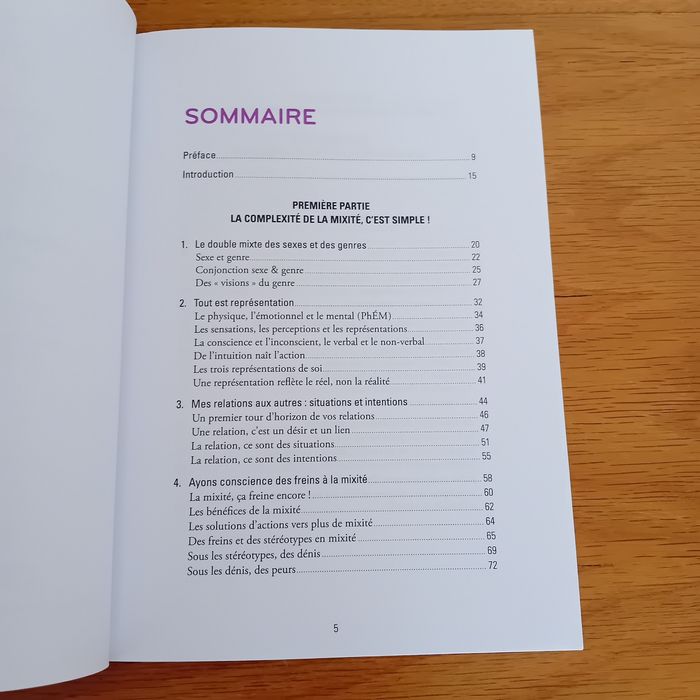 SOMMAIRE

Préface 9

Introduction 15

PREMIÈRE PARTIE
LA COMPLEXITÉ DE LA MIXITÉ, C'EST SIMPLE !

1. Le double mixte des sexes et des genres 20
Sexe et genre 22
Conjonction sexe & genre 25
Des « visions » du genre 27

2. Tout est représentation 32
Le physique, l'émotionnel et le mental (PhÉM) 34
Les sensations, les perceptions et les représentations 36
La conscience et l'inconscient, le verbal et le non-verbal 37
De l'intuition naît l'action 38
Les trois représentations de soi 39
Une représentation reflète le réel, non la réalité 41

3. Mes relations aux autres : situations et intentions 44
Un premier tour d'horizon de vos relations 46
Une relation, c'est un désir et un lien 47
La relation, ce sont des situations 51
La relation, ce sont des intentions 55

4. Ayons conscience des freins à la mixité 58
La mixité, ça freine encore ! 60
Les bénéfices de la mixité 62
Les solutions d'actions vers plus de mixité 64
Des freins et des stéréotypes en mixité 65
Sous les stéréotypes, des dénis 69
Sous les dénis, des peurs 72

5